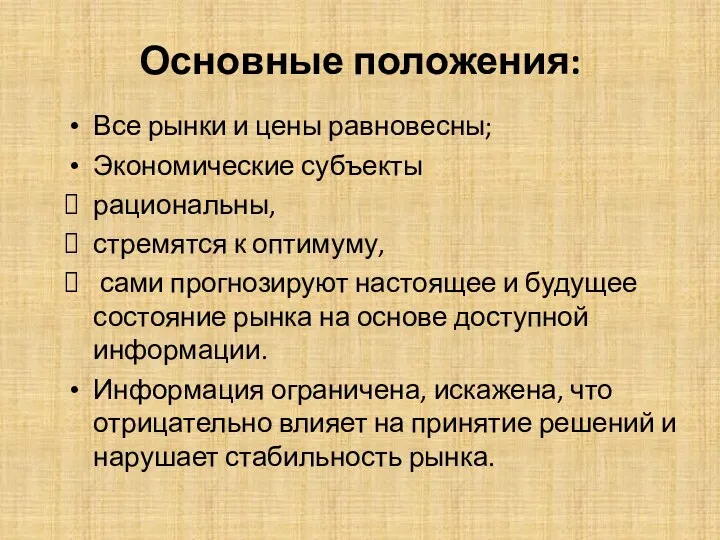 Основные положения:

• Все рынки и цены равновесны;
• Экономические субъекты
 рациональны,
 стремятся к оптимуму,
  сами прогнозируют настоящее и будущее состояние рынка на основе доступной информации.
• Информация ограничена, искажена, что отрицательно влияет на принятие решений и нарушает стабильность рынка.